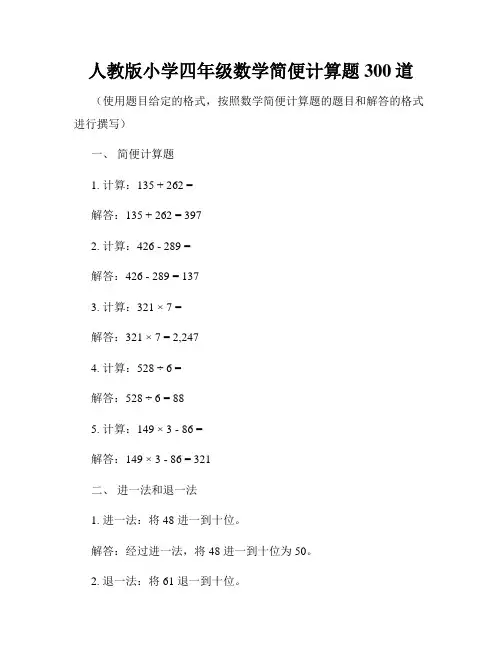 人教版小学四年级数学简便计算题 300 道

（使用题目给定的格式，按照数学简便计算题的题目和解答的格式进行撰写）

一、 简便计算题

1. 计算：$135 + 262 =$

解答：$135 + 262 = 397$

2. 计算：$426 - 289 =$

解答：$426 - 289 = 137$

3. 计算：$321 \times 7 =$

解答：$321 \times 7 = 2,247$

4. 计算：$528 \div 6 =$

解答：$528 \div 6 = 88$

5. 计算：$149 \times 3 - 86 =$

解答：$149 \times 3 - 86 = 321$

二、 进一法和退一法

1. 进一法：将 48 进一到十位。

解答：经过进一法，将 48 进一到十位为 50。

2. 退一法：将 61 退一到十位。